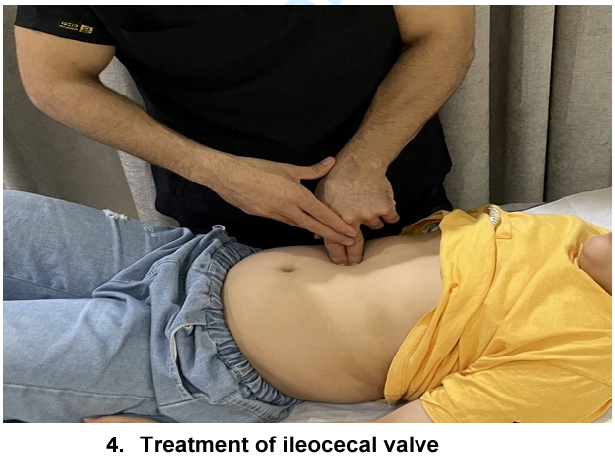 4. Treatment of ileocecal valve